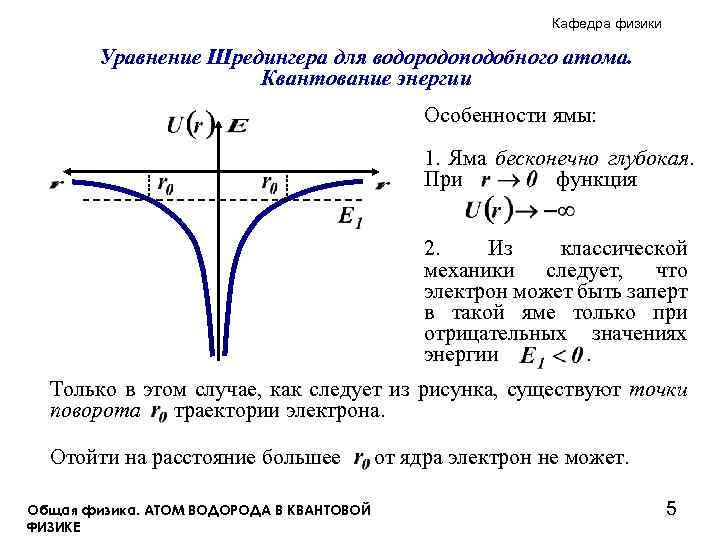 Кафедра физики

Уравнение Шредингера для водородоподобного атома. Квантование энергии

$U(r)$ $E$

$r$ $r_0$ $r_0$ $r$

$E_1$

Особенности ямы:

1. Яма бесконечно глубокая. При $r \to 0$ функция $U(r) \to -\infty$

2. Из классической механики следует, что электрон может быть заперт в такой яме только при отрицательных значениях энергии $E_1 < 0$.

Только в этом случае, как следует из рисунка, существуют точки поворота $r_0$ траектории электрона.

Отойти на расстояние большее $r_0$ от ядра электрон не может.

Общая физика. АТОМ ВОДОРОДА В КВАНТОВОЙ ФИЗИКЕ

5